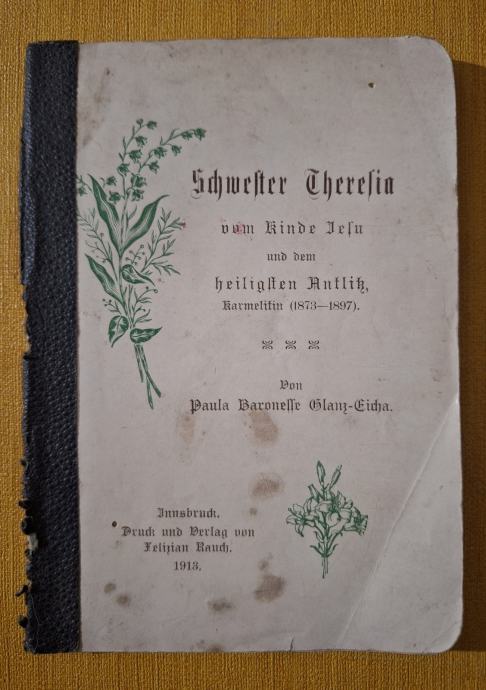 Schwester Theresia

vom Kinde Jesu

und dem

heiligsten Antlitz,

Karmelitin (1873—1897).

Von

Paula Baronesse Glanz-Eicha.

Innsbruck.

Druck und Verlag von

Felizian Rauch.

1913.